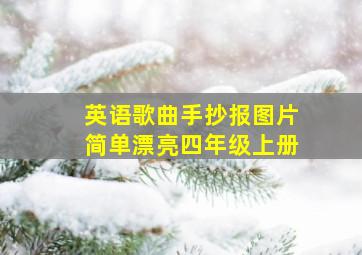 英语歌曲手抄报图片
简单漂亮四年级上册